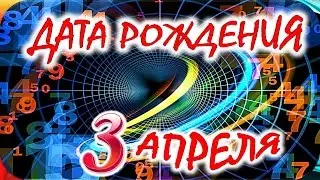 ДАТА РОЖДЕНИЯ
3 АПРЕЛЯ